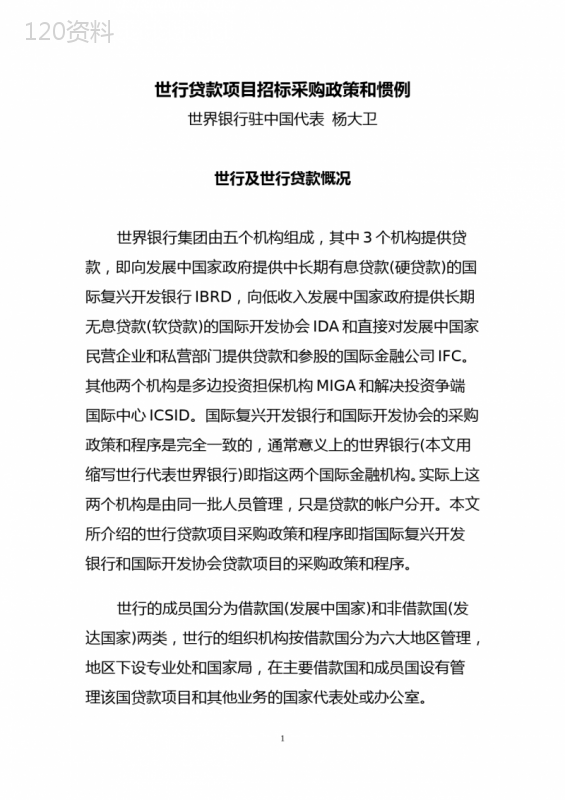 120资料

世行贷款项目招标采购政策和惯例

世界银行驻中国代表 杨大卫

世行及世行贷款概况

世界银行集团由五个机构组成，其中 3 个机构提供贷款，即向发展中国家政府提供中长期有息贷款(硬贷款)的国际复兴开发银行 IBRD，向低收入发展中国家政府提供长期无息贷款(软贷款)的国际开发协会 IDA 和直接对发展中国家民营企业和私营部门提供贷款和参股的国际金融公司 IFC。其他两个机构是多边投资担保机构 MIGA 和解决投资争端国际中心 ICSID。国际复兴开发银行和国际开发协会的采购政策和程序是完全一致的，通常意义上的世界银行(本文用缩写世行代表世界银行)即指这两个国际金融机构。实际上这两个机构是由同一批人员管理，只是贷款的帐户分开。本文所介绍的世行贷款项目采购政策和程序即指国际复兴开发银行和国际开发协会贷款项目的采购政策和程序。

世行的成员国分为借款国(发展中国家)和非借款国(发达国家)两类，世行的组织机构按借款国分为六大地区管理，地区下设专业处和国家局，在主要借款国和成员国设有管理该国贷款项目和其他业务的国家代表处或办公室。

1